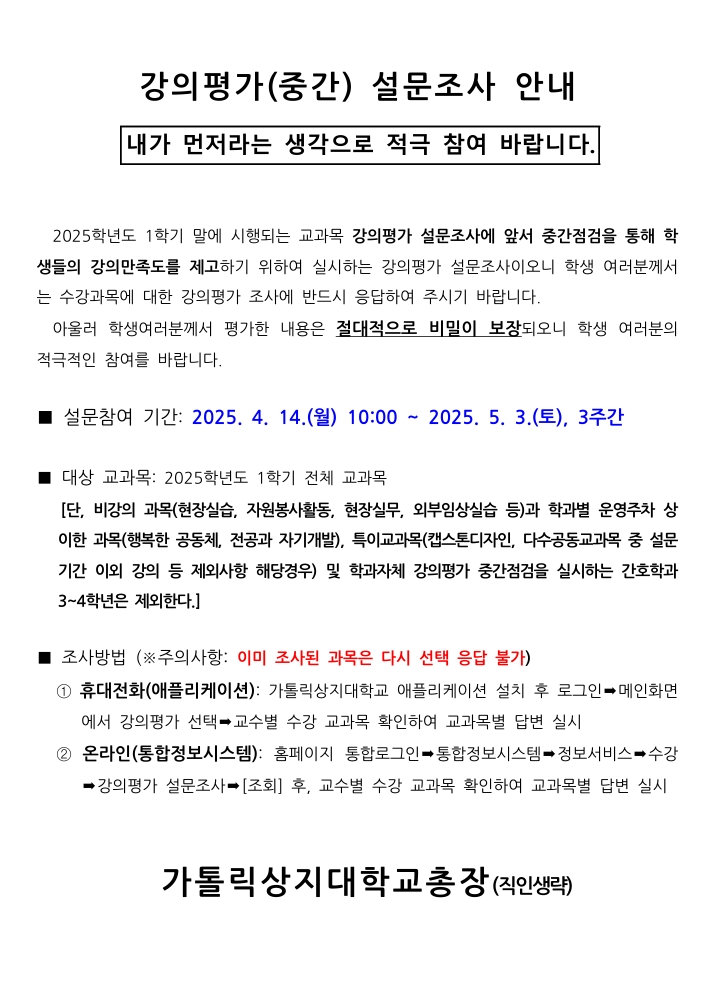 강의평가(중간) 설문조사 안내

내가 먼저라는 생각으로 적극 참여 바랍니다.

2025학년도 1학기 말에 시행되는 교과목 강의평가 설문조사에 앞서 중간점검을 통해 학생들의 강의만족도를 제고하기 위하여 실시하는 강의평가 설문조사이오니 학생 여러분께서는 수강과목에 대한 강의평가 조사에 반드시 응답하여 주시기 바랍니다.

아울러 학생여러분께서 평가한 내용은 절대적으로 비밀이 보장되오니 학생 여러분의 적극적인 참여를 바랍니다.

■ 설문참여 기간: 2025. 4. 14.(월) 10:00 ~ 2025. 5. 3.(토), 3주간

■ 대상 교과목: 2025학년도 1학기 전체 교과목
[단, 비강의 과목(현장실습, 자원봉사활동, 현장실무, 외부임상실습 등)과 학과별 운영주차 상이한 과목(행복한 공동체, 전공과 자기개발), 특이교과목(캡스톤디자인, 다수공동교과목 중 설문기간 이외 강의 등 제외사항 해당경우) 및 학과자체 강의평가 중간점검을 실시하는 간호학과 3~4학년은 제외한다.]

■ 조사방법 (※주의사항: 이미 조사된 과목은 다시 선택 응답 불가)
① 휴대전화(애플리케이션): 가톨릭상지대학교 애플리케이션 설치 후 로그인➡메인화면에서 강의평가 선택➡교수별 수강 교과목 확인하여 교과목별 답변 실시
② 온라인(통합정보시스템): 홈페이지 통합로그인➡통합정보시스템➡정보서비스➡수강➡강의평가 설문조사➡[조회] 후, 교수별 수강 교과목 확인하여 교과목별 답변 실시

가톨릭상지대학교총장(직인생략)